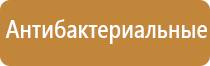 Антибактериальные